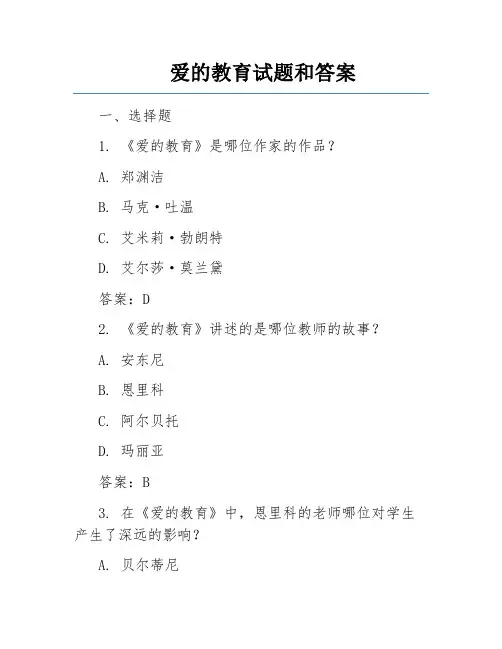 爱的教育试题和答案

一、选择题

1. 《爱的教育》是哪位作家的作品？

A. 郑渊洁

B. 马克·吐温

C. 艾米莉·勃朗特

D. 艾尔莎·莫兰黛

答案：D

2. 《爱的教育》讲述的是哪位教师的故事？

A. 安东尼

B. 恩里科

C. 阿尔贝托

D. 玛丽亚

答案：B

3. 在《爱的教育》中，恩里科的老师哪位对学生产生了深远的影响？

A. 贝尔蒂尼